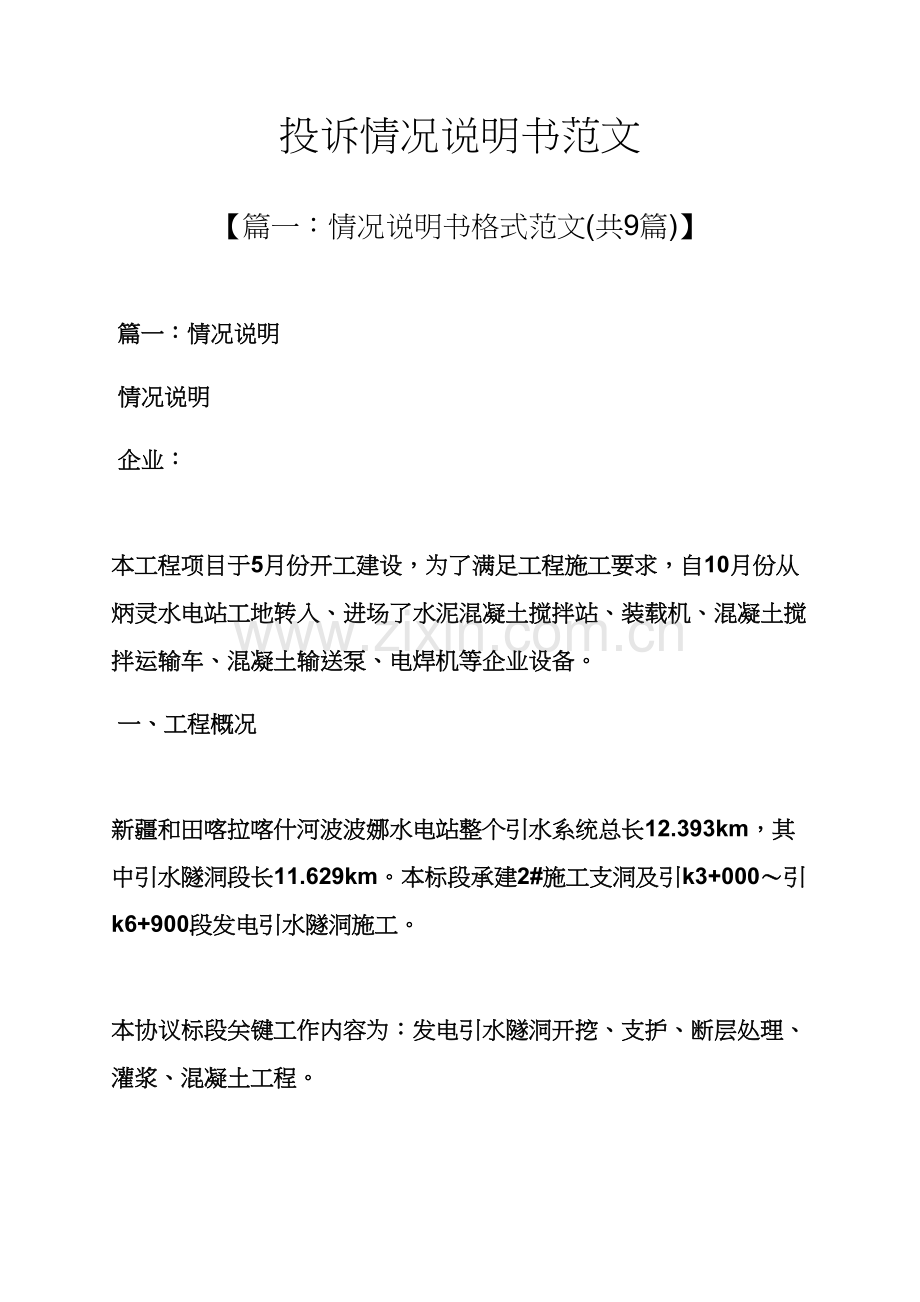 投诉情况说明书范文

【篇一：情况说明书格式范文(共9篇)】

篇一：情况说明

情况说明

企业：

本工程项目于5月份开工建设，为了满足工程施工要求，自10月份从炳灵水电站工地转入、进场了水泥混凝土搅拌站、装载机、混凝土搅拌运输车、混凝土输送泵、电焊机等企业设备。

一、工程概况

新疆和田喀拉喀什河波波娜水电站整个引水系统总长12.393km，其中引水隧洞段长11.629km。本标段承建2#施工支洞及引k3+000～引k6+900段发电引水隧洞施工。

本协议标段关键工作内容为：发电引水隧洞开挖、支护、断层处理、灌浆、混凝土工程。

www.zixin.com.cn